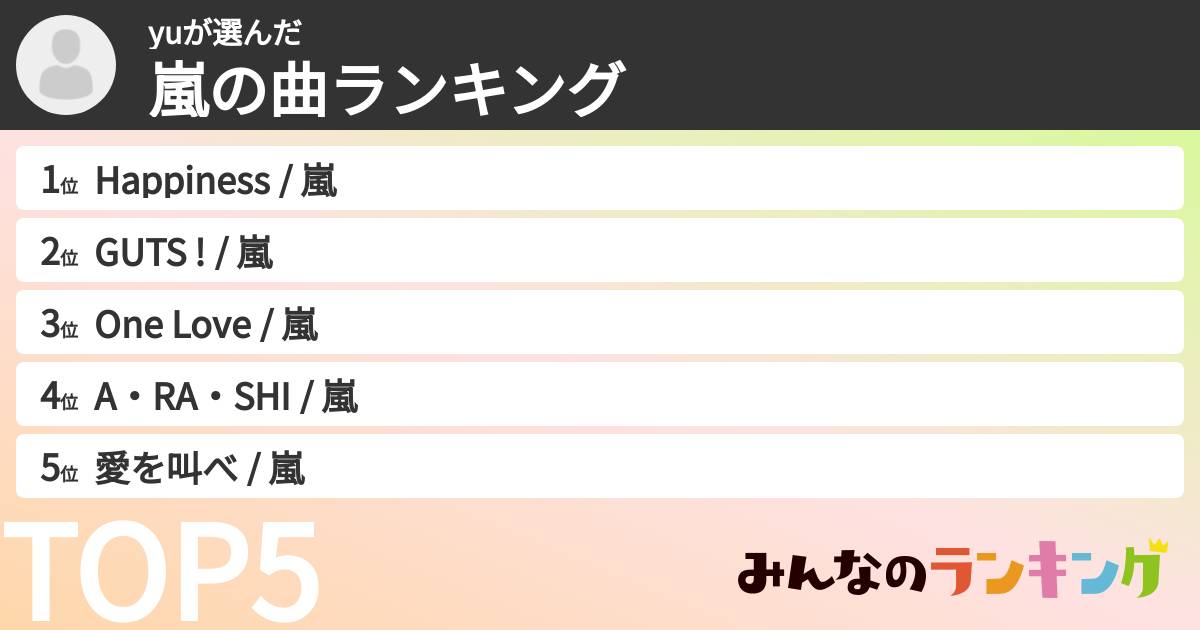 yuが選んだ
嵐の曲ランキング

1位 Happiness / 嵐
2位 GUTS ! / 嵐
3位 One Love / 嵐
4位 A・RA・SHI / 嵐
5位 愛を叫べ / 嵐

TOP5

みんなのランキング